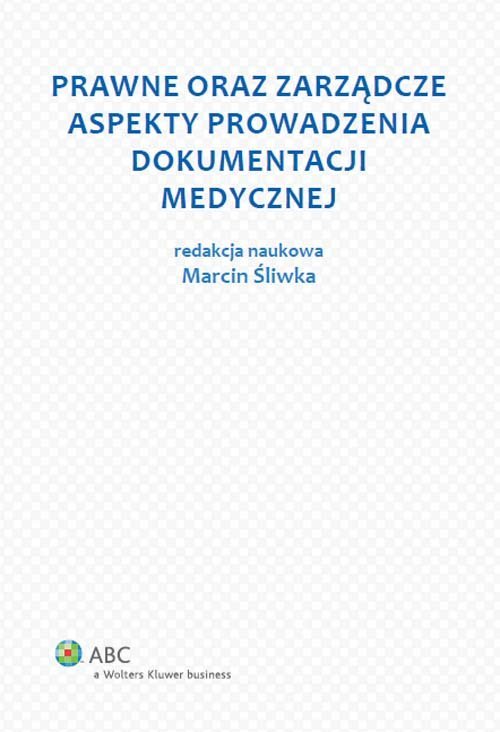 PRAWNE ORAZ ZARZĄDCZE
ASPEKTY PROWADZENIA
DOKUMENTACJI
MEDYCZNEJ

redakcja naukowa
Marcin Śliwka

ABC
a Wolters Kluwer business